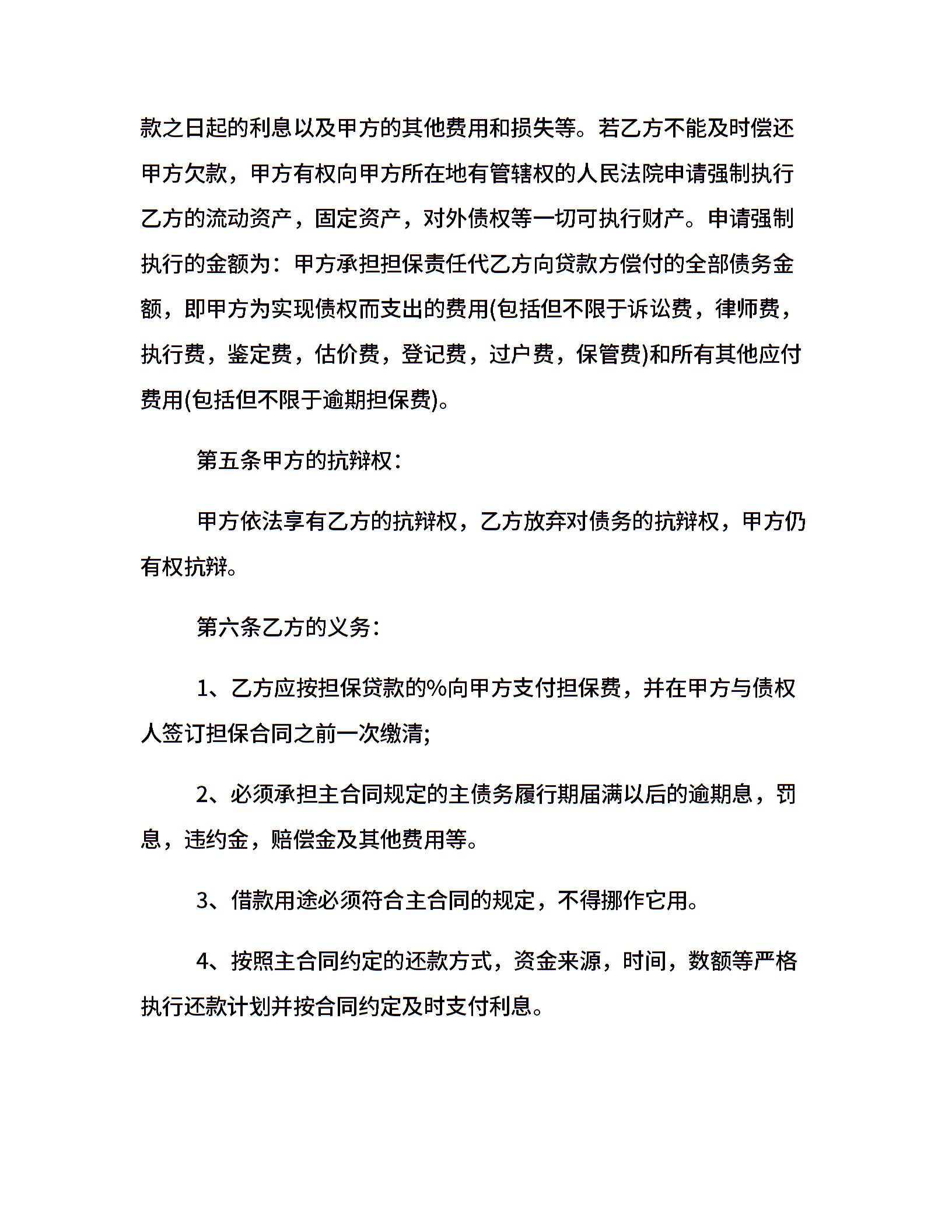 款之日起的利息以及甲方的其他费用和损失等。若乙方不能及时偿还甲方欠款，甲方有权向甲方所在地有管辖权的人民法院申请强制执行乙方的流动资产，固定资产，对外债权等一切可执行财产。申请强制执行的金额为：甲方承担担保责任代乙方向贷款方偿付的全部债务金额，即甲方为实现债权而支出的费用(包括但不限于诉讼费，律师费，执行费，鉴定费，估价费，登记费，过户费，保管费)和所有其他应付费用(包括但不限于逾期担保费)。

第五条甲方的抗辩权：

甲方依法享有乙方的抗辩权，乙方放弃对债务的抗辩权，甲方仍有权抗辩。

第六条乙方的义务：

1、乙方应按担保贷款的%向甲方支付担保费，并在甲方与债权人签订担保合同之前一次缴清;

2、必须承担主合同规定的主债务履行期届满以后的逾期息，罚息，违约金，赔偿金及其他费用等。

3、借款用途必须符合主合同的规定，不得挪作它用。

4、按照主合同约定的还款方式，资金来源，时间，数额等严格执行还款计划并按合同约定及时支付利息。